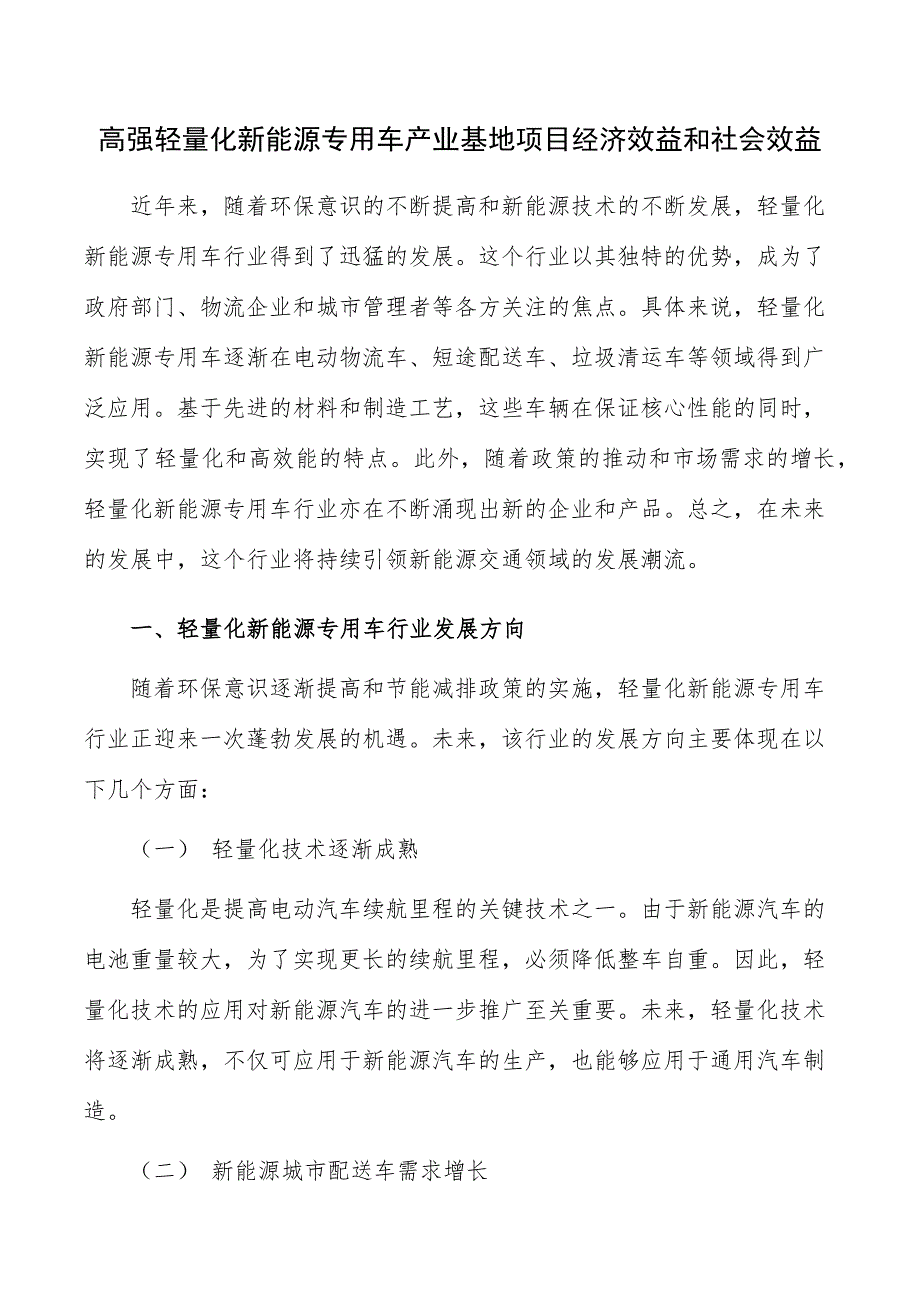 高强轻量化新能源专用车产业基地项目经济效益和社会效益

近年来，随着环保意识的不断提高和新能源技术的不断发展，轻量化新能源专用车行业得到了迅猛的发展。这个行业以其独特的优势，成为了政府部门、物流企业和城市管理者等各方关注的焦点。具体来说，轻量化新能源专用车逐渐在电动物流车、短途配送车、垃圾清运车等领域得到广泛应用。基于先进的材料和制造工艺，这些车辆在保证核心性能的同时，实现了轻量化和高效能的特点。此外，随着政策的推动和市场需求的增长，轻量化新能源专用车行业亦在不断涌现出新的企业和产品。总之，在未来的发展中，这个行业将持续引领新能源交通领域的发展潮流。

一、轻量化新能源专用车行业发展方向

随着环保意识逐渐提高和节能减排政策的实施，轻量化新能源专用车行业正迎来一次蓬勃发展的机遇。未来，该行业的发展方向主要体现在以下几个方面：

（一） 轻量化技术逐渐成熟

轻量化是提高电动汽车续航里程的关键技术之一。由于新能源汽车的电池重量较大，为了实现更长的续航里程，必须降低整车自重。因此，轻量化技术的应用对新能源汽车的进一步推广至关重要。未来，轻量化技术将逐渐成熟，不仅可应用于新能源汽车的生产，也能够应用于通用汽车制造。

（二） 新能源城市配送车需求增长